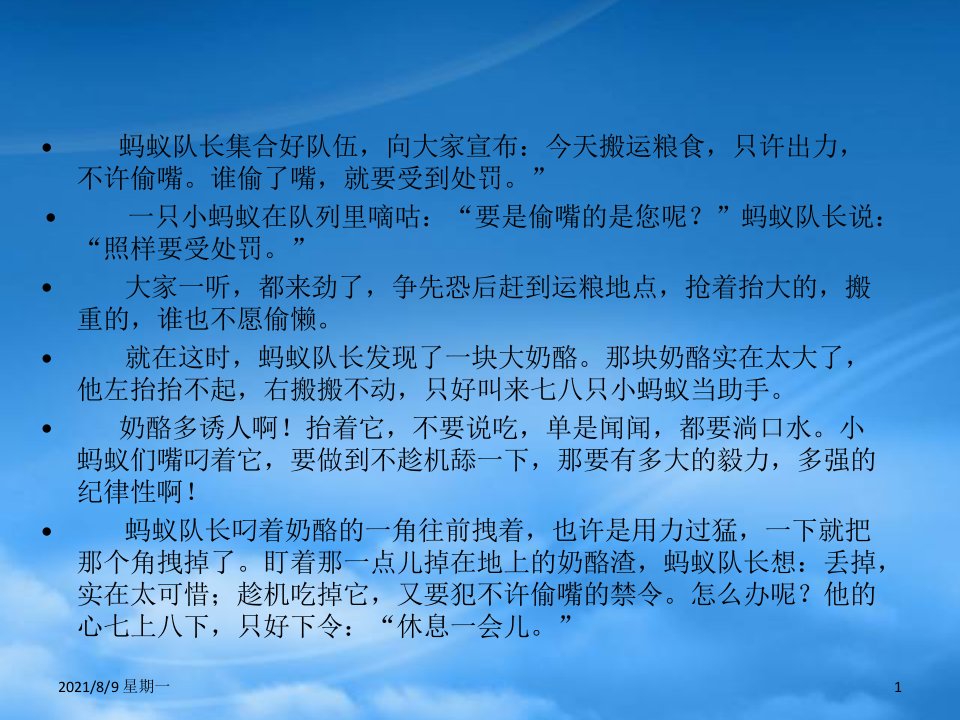 • 蚂蚁队长集合好队伍，向大家宣布：今天搬运粮食，只许出力，不许偷嘴。谁偷了嘴，就要受到处罚。”

• 一只小蚂蚁在队列里嘀咕：“要是偷嘴的是您呢？”蚂蚁队长说：“照样要受处罚。”

• 大家一听，都来劲了，争先恐后赶到运粮地点，抢着抬大的，搬重的，谁也不愿偷懒。

• 就在这时，蚂蚁队长发现了一块大奶酪。那块奶酪实在太大了，他左抬抬不起，右搬搬不动，只好叫来七八只小蚂蚁当助手。

• 奶酪多诱人啊！抬着它，不要说吃，单是闻闻，都要淌口水。小蚂蚁们嘴叼着它，要做到不趁机舔一下，那要有多大的毅力，多强的纪律性啊！

• 蚂蚁队长叼着奶酪的一角往前拽着，也许是用力过猛，一下就把那个角拽掉了。盯着那一点儿掉在地上的奶酪渣，蚂蚁队长想：丢掉，实在太可惜；趁机吃掉它，又要犯不许偷嘴的禁令。怎么办呢？他的心七上八下，只好下令：“休息一会儿。”

2021/8/9 星期一

1